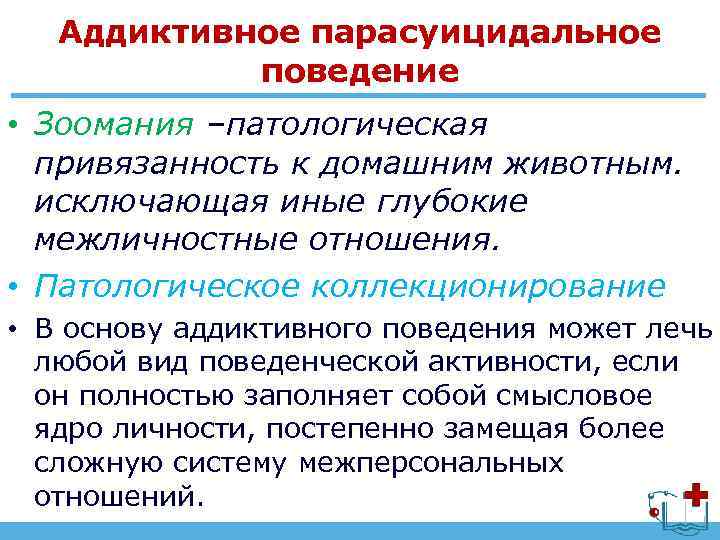 Аддиктивное парасуицидальное поведение

• Зоомания –патологическая привязанность к домашним животным. исключающая иные глубокие межличностные отношения.

• Патологическое коллекционирование

• В основу аддиктивного поведения может лечь любой вид поведенческой активности, если он полностью заполняет собой смысловое ядро личности, постепенно замещая более сложную систему межперсональных отношений.